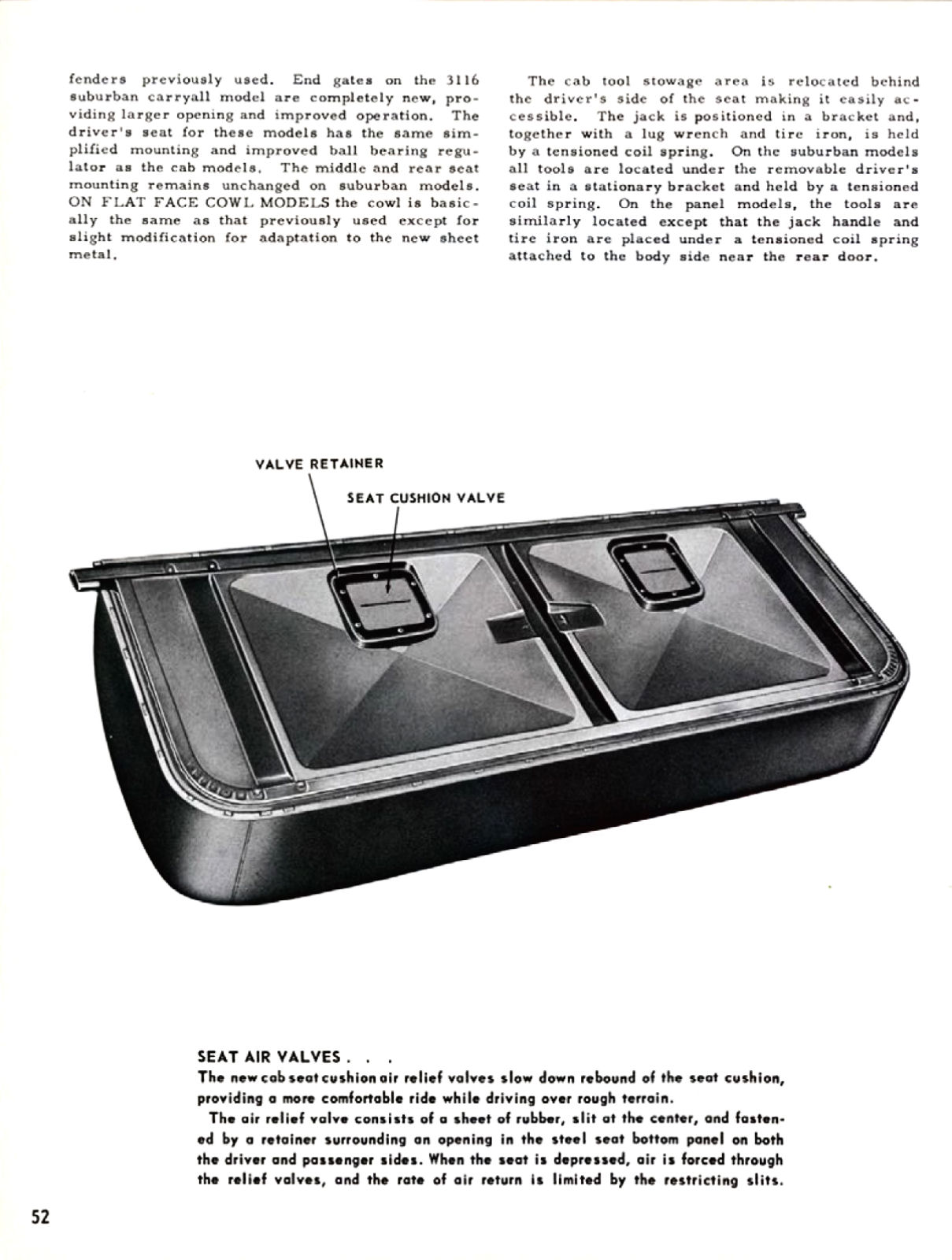 fenders previously used. End gates on the 3116 suburban carryall model are completely new, providing larger opening and improved operation. The driver's seat for these models has the same simplified mounting and improved ball bearing regulator as the cab models. The middle and rear seat mounting remains unchanged on suburban models. ON FLAT FACE COWL MODELS the cowl is basically the same as that previously used except for slight modification for adaptation to the new sheet metal.

The cab tool stowage area is relocated behind the driver's side of the seat making it easily accessible. The jack is positioned in a bracket and, together with a lug wrench and tire iron, is held by a tensioned coil spring. On the suburban models all tools are located under the removable driver's seat in a stationary bracket and held by a tensioned coil spring. On the panel models, the tools are similarly located except that the jack handle and tire iron are placed under a tensioned coil spring attached to the body side near the rear door.

VALVE RETAINER

SEAT CUSHION VALVE

SEAT AIR VALVES . . .
The new cab seat cushion air relief valves slow down rebound of the seat cushion, providing a more comfortable ride while driving over rough terrain.

The air relief valve consists of a sheet of rubber, slit at the center, and fastened by a retainer surrounding an opening in the steel seat bottom panel on both the driver and passenger sides. When the seat is depressed, air is forced through the relief valves, and the rate of air return is limited by the restricting slits.

52